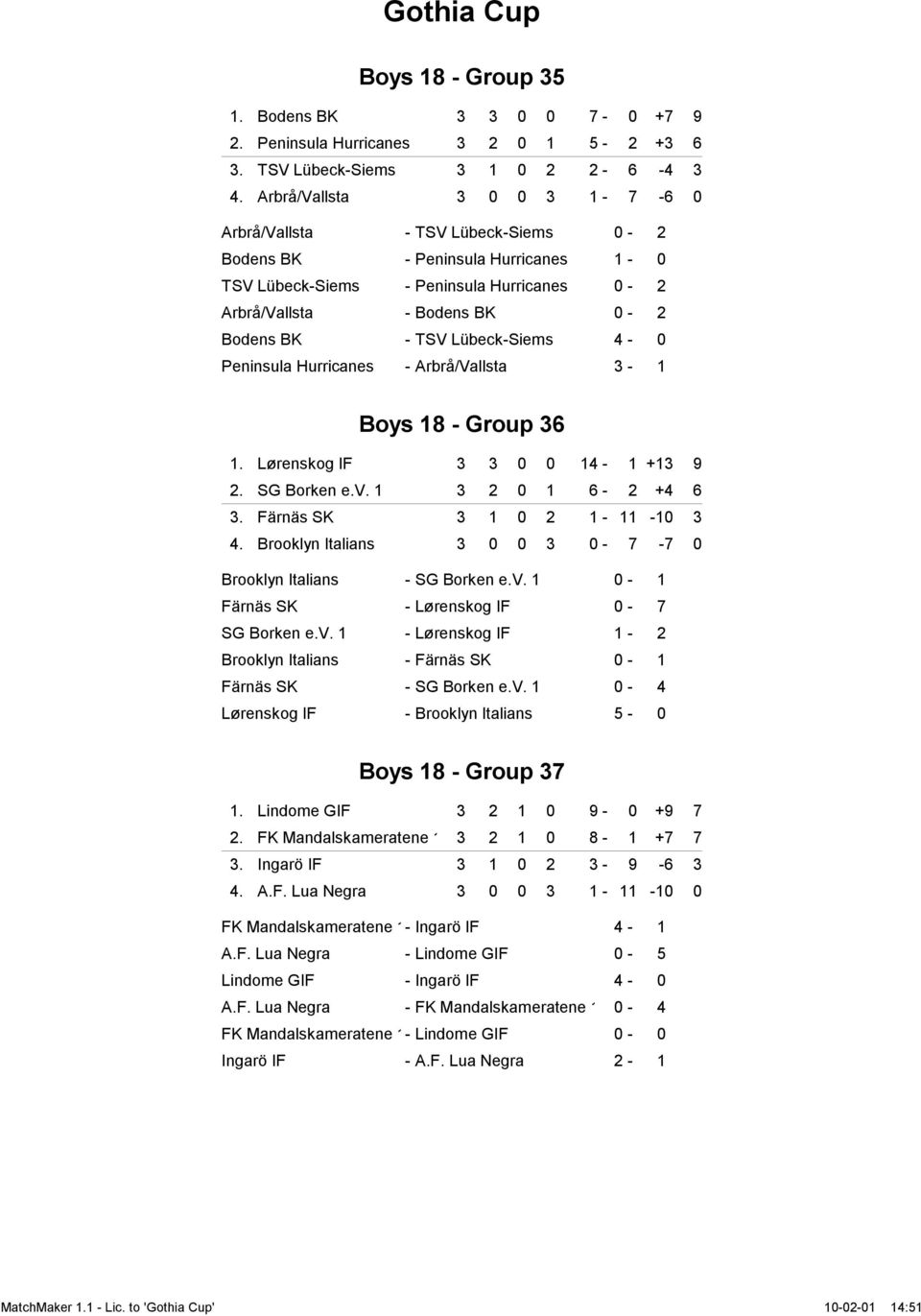 Gothia Cup

Boys 18 - Group 35

| | | | | | | | | |
|---|---|---|---|---|---|---|---|---|
| 1. | Bodens BK | 3 | 3 | 0 | 0 | 7 - 0 | +7 | 9 |
| 2. | Peninsula Hurricanes | 3 | 2 | 0 | 1 | 5 - 2 | +3 | 6 |
| 3. | TSV Lübeck-Siems | 3 | 1 | 0 | 2 | 2 - 6 | -4 | 3 |
| 4. | Arbrå/Vallsta | 3 | 0 | 0 | 3 | 1 - 7 | -6 | 0 |

| | | |
|---|---|---|
| Arbrå/Vallsta | - TSV Lübeck-Siems | 0 - 2 |
| Bodens BK | - Peninsula Hurricanes | 1 - 0 |
| TSV Lübeck-Siems | - Peninsula Hurricanes | 0 - 2 |
| Arbrå/Vallsta | - Bodens BK | 0 - 2 |
| Bodens BK | - TSV Lübeck-Siems | 4 - 0 |
| Peninsula Hurricanes | - Arbrå/Vallsta | 3 - 1 |

Boys 18 - Group 36

| | | | | | | | | |
|---|---|---|---|---|---|---|---|---|
| 1. | Lørenskog IF | 3 | 3 | 0 | 0 | 14 - 1 | +13 | 9 |
| 2. | SG Borken e.V. 1 | 3 | 2 | 0 | 1 | 6 - 2 | +4 | 6 |
| 3. | Färnäs SK | 3 | 1 | 0 | 2 | 1 - 11 | -10 | 3 |
| 4. | Brooklyn Italians | 3 | 0 | 0 | 3 | 0 - 7 | -7 | 0 |

| | | |
|---|---|---|
| Brooklyn Italians | - SG Borken e.V. 1 | 0 - 1 |
| Färnäs SK | - Lørenskog IF | 0 - 7 |
| SG Borken e.V. 1 | - Lørenskog IF | 1 - 2 |
| Brooklyn Italians | - Färnäs SK | 0 - 1 |
| Färnäs SK | - SG Borken e.V. 1 | 0 - 4 |
| Lørenskog IF | - Brooklyn Italians | 5 - 0 |

Boys 18 - Group 37

| | | | | | | | | |
|---|---|---|---|---|---|---|---|---|
| 1. | Lindome GIF | 3 | 2 | 1 | 0 | 9 - 0 | +9 | 7 |
| 2. | FK Mandalskameratene ´ | 3 | 2 | 1 | 0 | 8 - 1 | +7 | 7 |
| 3. | Ingarö IF | 3 | 1 | 0 | 2 | 3 - 9 | -6 | 3 |
| 4. | A.F. Lua Negra | 3 | 0 | 0 | 3 | 1 - 11 | -10 | 0 |

| | | |
|---|---|---|
| FK Mandalskameratene ´ | - Ingarö IF | 4 - 1 |
| A.F. Lua Negra | - Lindome GIF | 0 - 5 |
| Lindome GIF | - Ingarö IF | 4 - 0 |
| A.F. Lua Negra | - FK Mandalskameratene ´ | 0 - 4 |
| FK Mandalskameratene ´ | - Lindome GIF | 0 - 0 |
| Ingarö IF | - A.F. Lua Negra | 2 - 1 |

MatchMaker 1.1 - Lic. to 'Gothia Cup' 10-02-01 14:51